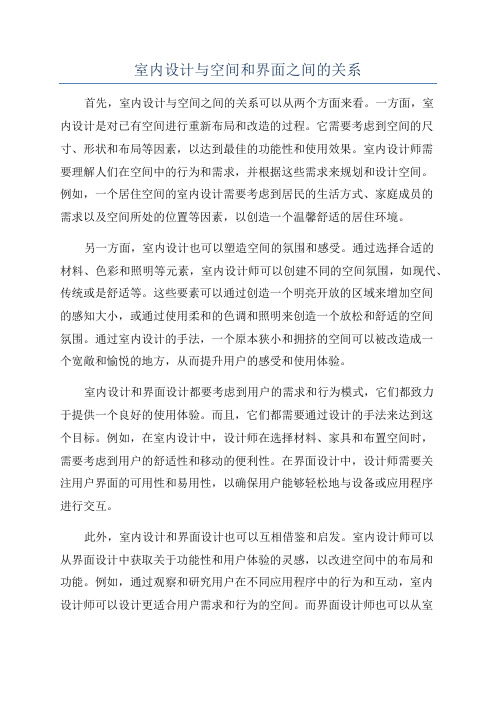 室内设计与空间和界面之间的关系

首先，室内设计与空间之间的关系可以从两个方面来看。一方面，室内设计是对已有空间进行重新布局和改造的过程。它需要考虑到空间的尺寸、形状和布局等因素，以达到最佳的功能性和使用效果。室内设计师需要理解人们在空间中的行为和需求，并根据这些需求来规划和设计空间。例如，一个居住空间的室内设计需要考虑到居民的生活方式、家庭成员的需求以及空间所处的位置等因素，以创造一个温馨舒适的居住环境。

另一方面，室内设计也可以塑造空间的氛围和感受。通过选择合适的材料、色彩和照明等元素，室内设计师可以创建不同的空间氛围，如现代、传统或是舒适等。这些要素可以通过创造一个明亮开放的区域来增加空间的感知大小，或通过使用柔和的色调和照明来创造一个放松和舒适的空间氛围。通过室内设计的手法，一个原本狭小和拥挤的空间可以被改造成一个宽敞和愉悦的地方，从而提升用户的感受和使用体验。

室内设计和界面设计都要考虑到用户的需求和行为模式，它们都致力于提供一个良好的使用体验。而且，它们都需要通过设计的手法来达到这个目标。例如，在室内设计中，设计师在选择材料、家具和布置空间时，需要考虑到用户的舒适性和移动的便利性。在界面设计中，设计师需要关注用户界面的可用性和易用性，以确保用户能够轻松地与设备或应用程序进行交互。

此外，室内设计和界面设计也可以互相借鉴和启发。室内设计师可以从界面设计中获取关于功能性和用户体验的灵感，以改进空间中的布局和功能。例如，通过观察和研究用户在不同应用程序中的行为和互动，室内设计师可以设计更适合用户需求和行为的空间。而界面设计师也可以从室